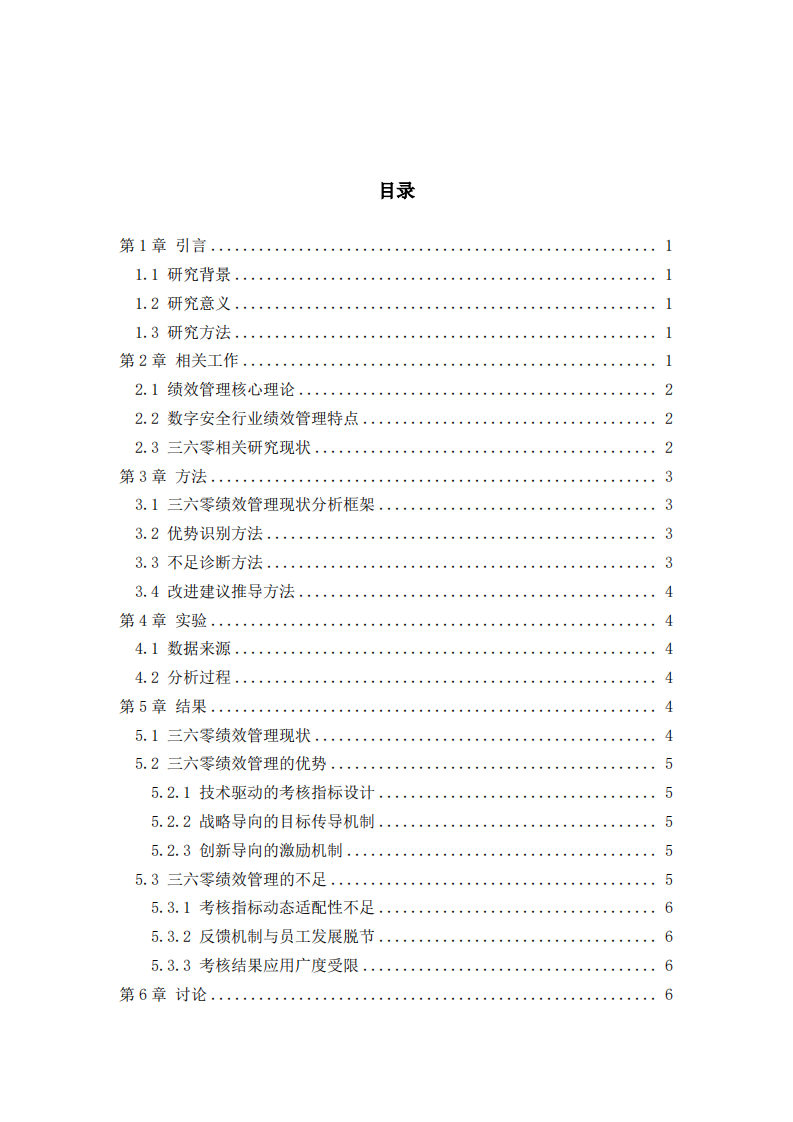 目录

第1章 引言 1
1.1 研究背景 1
1.2 研究意义 1
1.3 研究方法 1
第2章 相关工作 1
2.1 绩效管理核心理论 2
2.2 数字安全行业绩效管理特点 2
2.3 三六零相关研究现状 2
第3章 方法 3
3.1 三六零绩效管理现状分析框架 3
3.2 优势识别方法 3
3.3 不足诊断方法 3
3.4 改进建议推导方法 4
第4章 实验 4
4.1 数据来源 4
4.2 分析过程 4
第5章 结果 4
5.1 三六零绩效管理现状 4
5.2 三六零绩效管理的优势 5
5.2.1 技术驱动的考核指标设计 5
5.2.2 战略导向的目标传导机制 5
5.2.3 创新导向的激励机制 5
5.3 三六零绩效管理的不足 5
5.3.1 考核指标动态适配性不足 6
5.3.2 反馈机制与员工发展脱节 6
5.3.3 考核结果应用广度受限 6
第6章 讨论 6